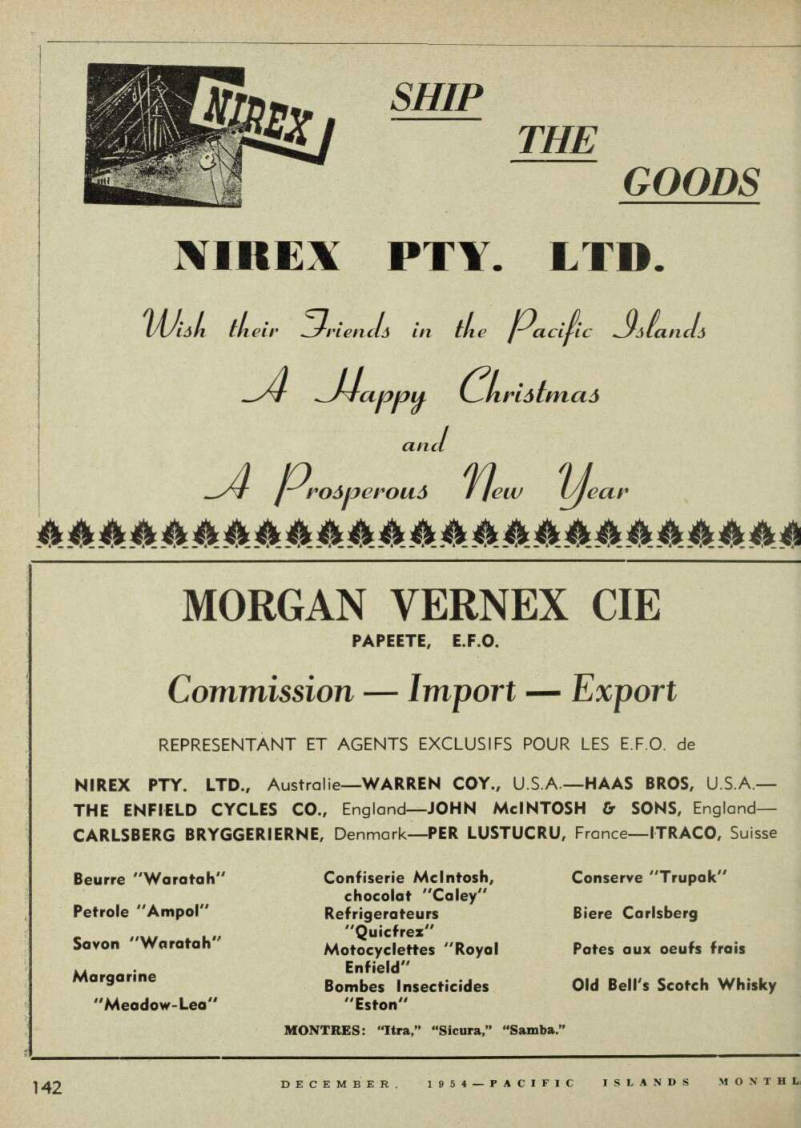 NIREX

SHIP
THE
GOODS

NIREX PTY. LTD.

Wish their Friends in the Pacific Islands
A Happy Christmas
and
A Prosperous New Year

MORGAN VERNEX CIE
PAPEETE, E.F.O.

Commission — Import — Export

REPRESENTANT ET AGENTS EXCLUSIFS POUR LES E.F.O. de

NIREX PTY. LTD., Australie—WARREN COY., U.S.A.—HAAS BROS, U.S.A.—THE ENFIELD CYCLES CO., England—JOHN McINTOSH & SONS, England—CARLSBERG BRYGGERIERNE, Denmark—PER LUSTUCRU, France—ITRACO, Suisse

Beurre "Waratah"
Petrole "Ampol"
Savon "Waratah"
Margarine "Meadow-Lea"

Confiserie McIntosh, chocolat "Caley"
Refrigerateurs "Quicfrez"
Motocyclettes "Royal Enfield"
Bombes Insecticides "Eston"

Conserve "Trupak"
Biere Carlsberg
Pates aux oeufs frais
Old Bell's Scotch Whisky

MONTRES: "Itra," "Sicura," "Samba."

142 DECEMBER, 1954—PACIFIC ISLANDS MONTHL